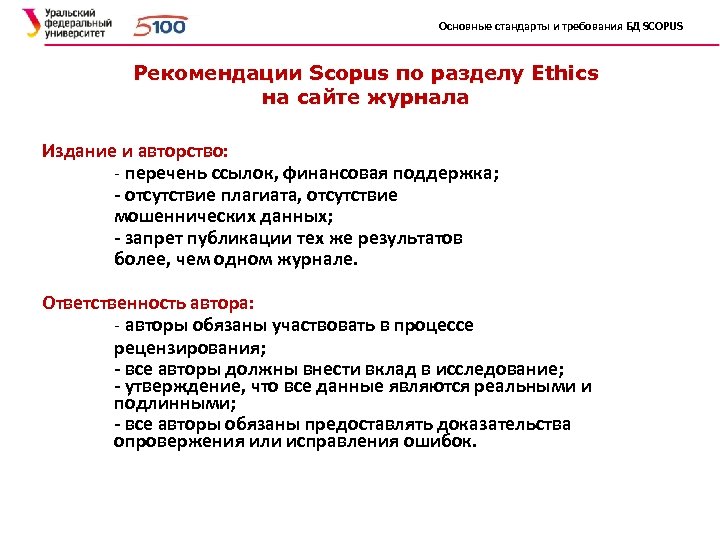 Уральский федеральный университет

5100

Основные стандарты и требования БД SCOPUS

Рекомендации Scopus по разделу Ethics на сайте журнала

Издание и авторство:

- перечень ссылок, финансовая поддержка;
- отсутствие плагиата, отсутствие мошеннических данных;
- запрет публикации тех же результатов более, чем одном журнале.

Ответственность автора:

- авторы обязаны участвовать в процессе рецензирования;
- все авторы должны внести вклад в исследование;
- утверждение, что все данные являются реальными и подлинными;
- все авторы обязаны предоставлять доказательства опровержения или исправления ошибок.